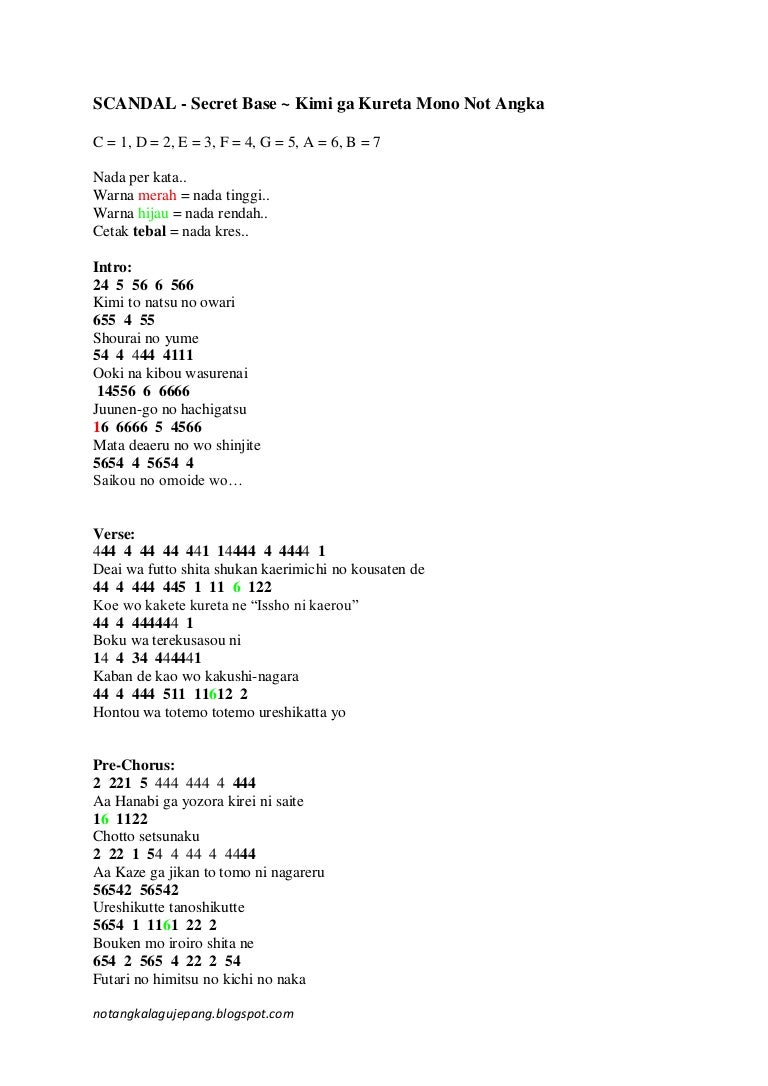 SCANDAL - Secret Base ~ Kimi ga Kureta Mono Not Angka

C = 1, D = 2, E = 3, F = 4, G = 5, A = 6, B = 7

Nada per kata..
Warna merah = nada tinggi..
Warna hijau = nada rendah..
Cetak tebal = nada kres..

Intro:
24 5 56 6 566
Kimi to natsu no owari
655 4 55
Shourai no yume
54 4 444 4111
Ooki na kibou wasurenai
14556 6 6666
Juunen-go no hachigatsu
16 6666 5 4566
Mata deaeru no wo shinjite
5654 4 5654 4
Saikou no omoide wo…

Verse:
444 4 44 44 441 14444 4 4444 1
Deai wa futto shita shukan kaerimichi no kousaten de
44 4 444 445 1 11 6 122
Koe wo kakete kureta ne “Issho ni kaerou”
44 4 444444 1
Boku wa terekusasou ni
14 4 34 444441
Kaban de kao wo kakushi-nagara
44 4 444 511 11612 2
Hontou wa totemo totemo ureshikatta yo

Pre-Chorus:
2 221 5 444 444 4 444
Aa Hanabi ga yozora kirei ni saite
16 1122
Chotto setsunaku
2 22 1 54 4 44 4 4444
Aa Kaze ga jikan to tomo ni nagareru
56542 56542
Ureshikutte tanoshikutte
5654 1 1161 22 2
Bouken mo iroiro shita ne
654 2 565 4 22 2 54
Futari no himitsu no kichi no naka

notangkalagujepang.blogspot.com